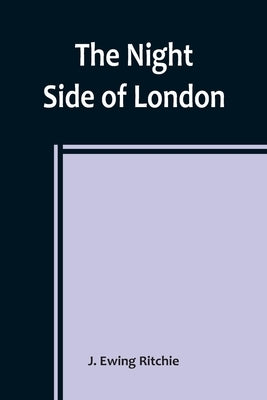 The Night
Side of London

J. Ewing Ritchie